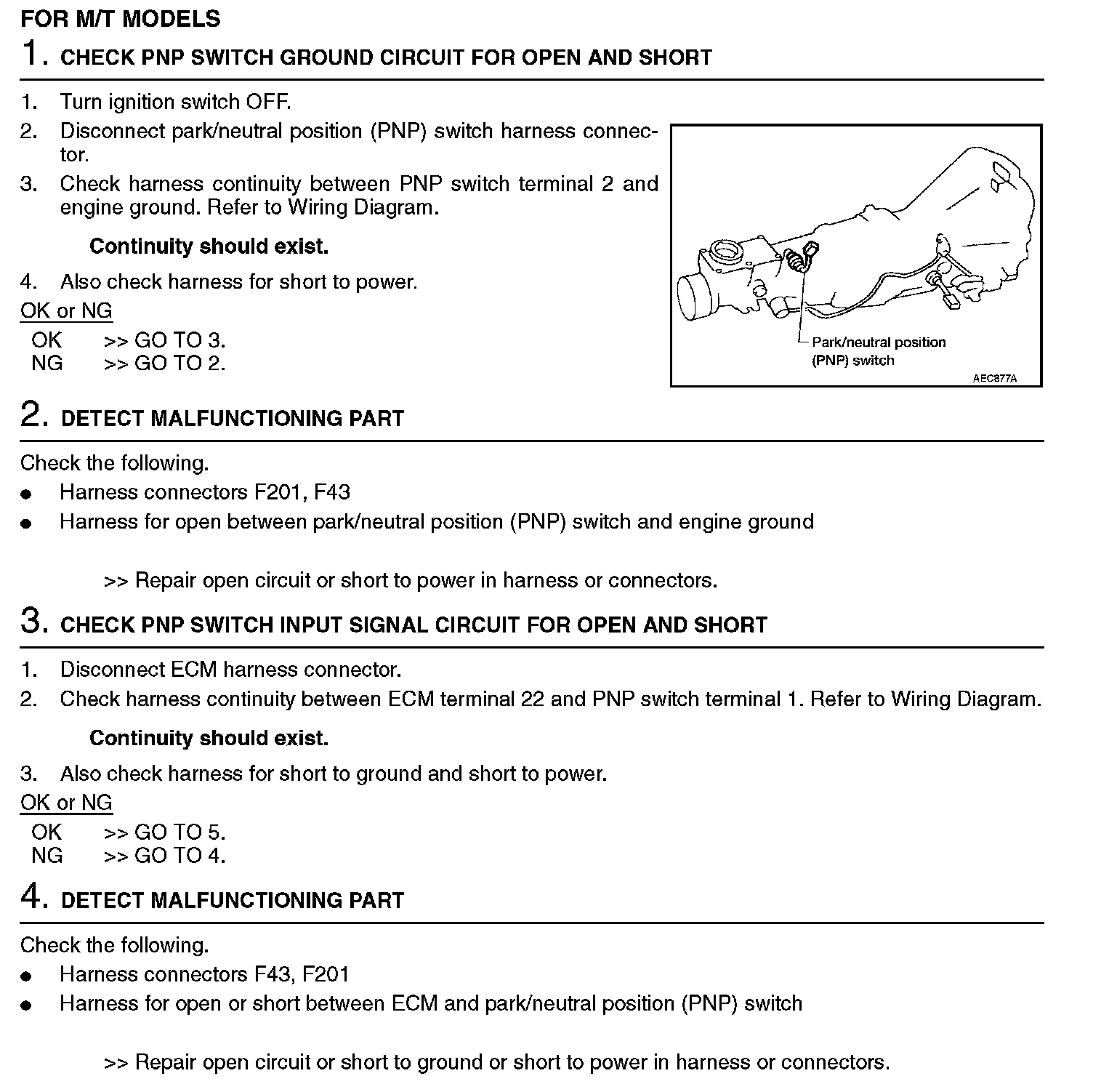 FOR M/T MODELS

1. CHECK PNP SWITCH GROUND CIRCUIT FOR OPEN AND SHORT

1. Turn ignition switch OFF.
2. Disconnect park/neutral position (PNP) switch harness connector.
3. Check harness continuity between PNP switch terminal 2 and engine ground. Refer to Wiring Diagram.

Continuity should exist.

4. Also check harness for short to power.

OK or NG
OK >> GO TO 3.
NG >> GO TO 2.

Park/neutral position (PNP) switch
AEC877A

2. DETECT MALFUNCTIONING PART

Check the following.
● Harness connectors F201, F43
● Harness for open between park/neutral position (PNP) switch and engine ground

>> Repair open circuit or short to power in harness or connectors.

3. CHECK PNP SWITCH INPUT SIGNAL CIRCUIT FOR OPEN AND SHORT

1. Disconnect ECM harness connector.
2. Check harness continuity between ECM terminal 22 and PNP switch terminal 1. Refer to Wiring Diagram.

Continuity should exist.

3. Also check harness for short to ground and short to power.

OK or NG
OK >> GO TO 5.
NG >> GO TO 4.

4. DETECT MALFUNCTIONING PART

Check the following.
● Harness connectors F43, F201
● Harness for open or short between ECM and park/neutral position (PNP) switch

>> Repair open circuit or short to ground or short to power in harness or connectors.